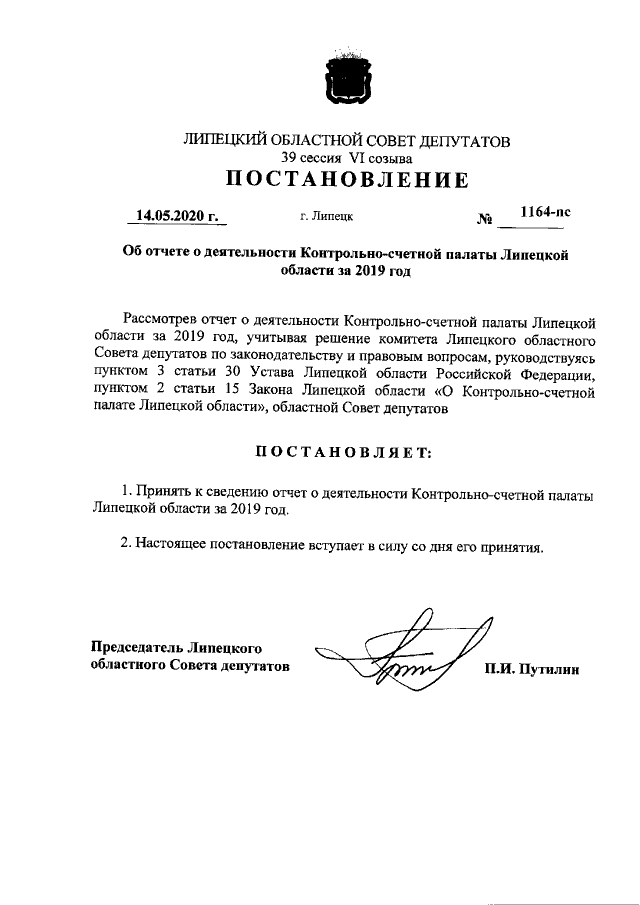 ЛИПЕЦКИЙ ОБЛАСТНОЙ СОВЕТ ДЕПУТАТОВ
39 сессия VI созыва

ПОСТАНОВЛЕНИЕ

14.05.2020 г. г. Липецк № 1164-пс

Об отчете о деятельности Контрольно-счетной палаты Липецкой области за 2019 год

Рассмотрев отчет о деятельности Контрольно-счетной палаты Липецкой области за 2019 год, учитывая решение комитета Липецкого областного Совета депутатов по законодательству и правовым вопросам, руководствуясь пунктом 3 статьи 30 Устава Липецкой области Российской Федерации, пунктом 2 статьи 15 Закона Липецкой области «О Контрольно-счетной палате Липецкой области», областной Совет депутатов

ПОСТАНОВЛЯЕТ:

1. Принять к сведению отчет о деятельности Контрольно-счетной палаты Липецкой области за 2019 год.

2. Настоящее постановление вступает в силу со дня его принятия.

Председатель Липецкого областного Совета депутатов П.И. Путилин